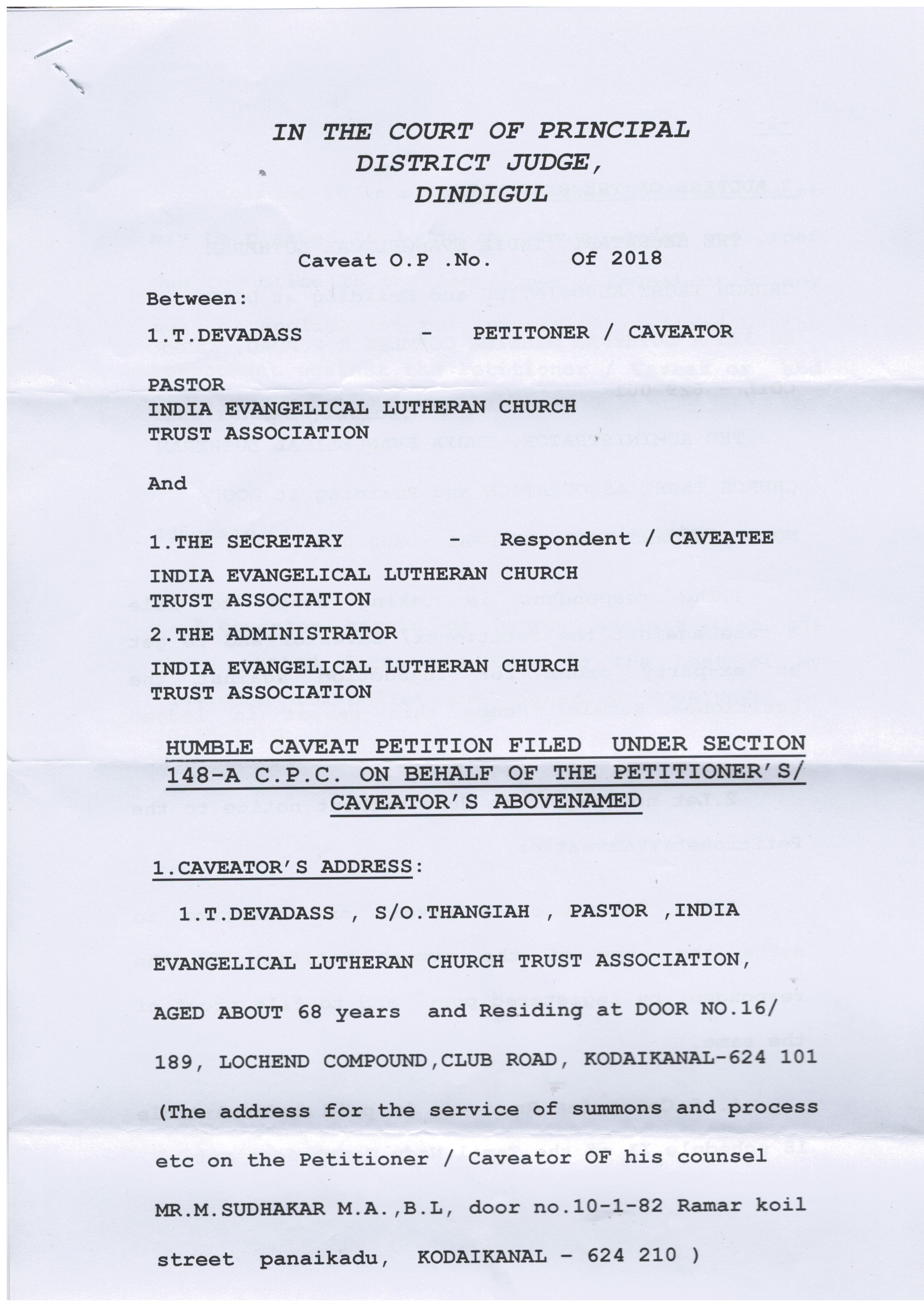 IN THE COURT OF PRINCIPAL DISTRICT JUDGE, DINDIGUL

Caveat O.P .No. Of 2018

Between:

1.T.DEVADASS - PETITONER / CAVEATOR

PASTOR
INDIA EVANGELICAL LUTHERAN CHURCH
TRUST ASSOCIATION

And

1.THE SECRETARY - Respondent / CAVEATEE
INDIA EVANGELICAL LUTHERAN CHURCH
TRUST ASSOCIATION

2.THE ADMINISTRATOR
INDIA EVANGELICAL LUTHERAN CHURCH
TRUST ASSOCIATION

HUMBLE CAVEAT PETITION FILED UNDER SECTION 148-A C.P.C. ON BEHALF OF THE PETITIONER'S/ CAVEATOR'S ABOVENAMED

1.CAVEATOR'S ADDRESS:

1.T.DEVADASS , S/O.THANGIAH , PASTOR ,INDIA EVANGELICAL LUTHERAN CHURCH TRUST ASSOCIATION, AGED ABOUT 68 years and Residing at DOOR NO.16/ 189, LOCHEND COMPOUND,CLUB ROAD, KODAIKANAL-624 101 (The address for the service of summons and process etc on the Petitioner / Caveator OF his counsel MR.M.SUDHAKAR M.A.,B.L, door no.10-1-82 Ramar koil street panaikadu, KODAIKANAL - 624 210 )